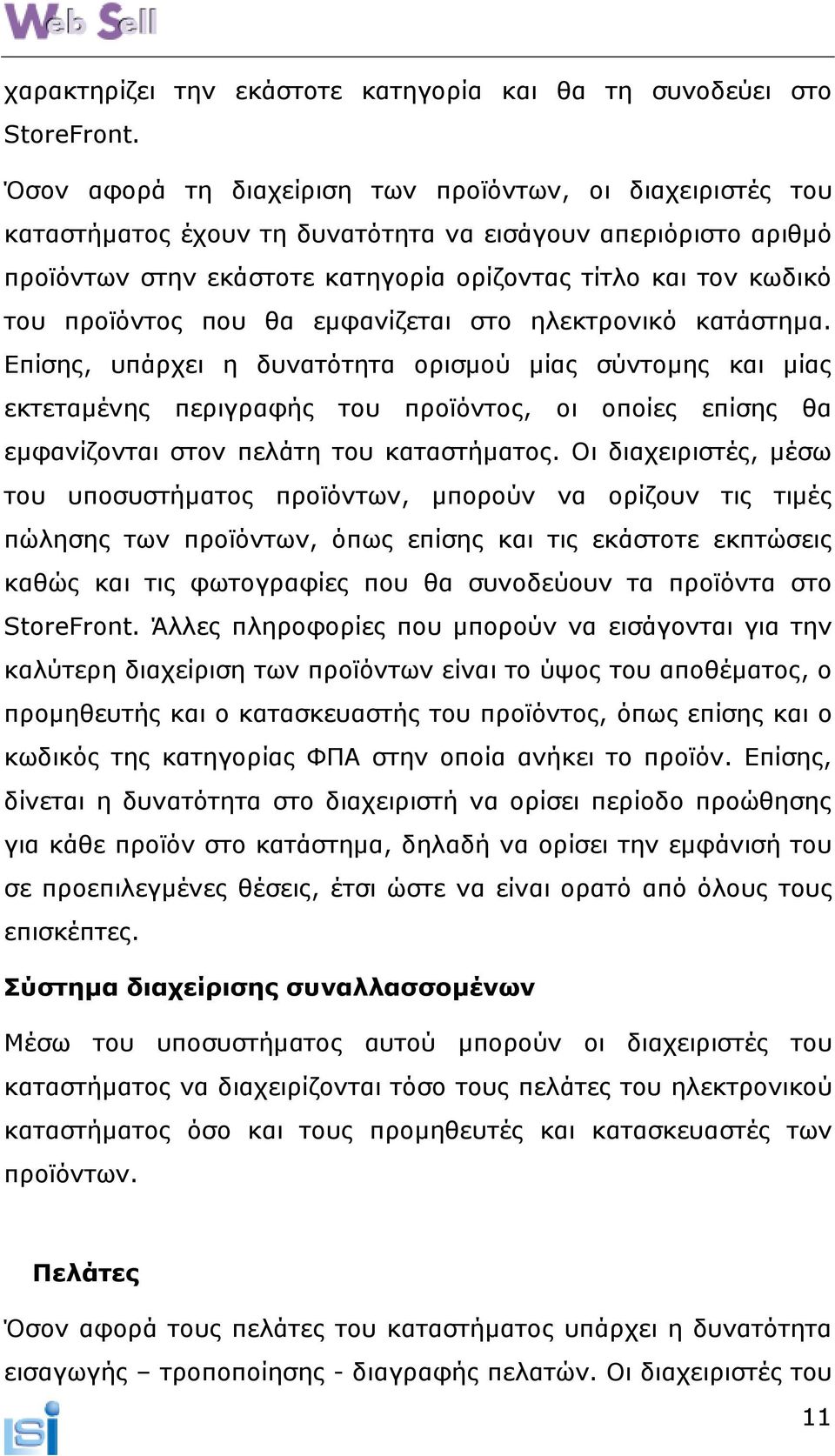 Web Sell

χαρακτηρίζει την εκάστοτε κατηγορία και θα τη συνοδεύει στο StoreFront.

Όσον αφορά τη διαχείριση των προϊόντων, οι διαχειριστές του καταστήματος έχουν τη δυνατότητα να εισάγουν απεριόριστο αριθμό προϊόντων στην εκάστοτε κατηγορία ορίζοντας τίτλο και τον κωδικό του προϊόντος που θα εμφανίζεται στο ηλεκτρονικό κατάστημα. Επίσης, υπάρχει η δυνατότητα ορισμού μίας σύντομης και μίας εκτεταμένης περιγραφής του προϊόντος, οι οποίες επίσης θα εμφανίζονται στον πελάτη του καταστήματος. Οι διαχειριστές, μέσω του υποσυστήματος προϊόντων, μπορούν να ορίζουν τις τιμές πώλησης των προϊόντων, όπως επίσης και τις εκάστοτε εκπτώσεις καθώς και τις φωτογραφίες που θα συνοδεύουν τα προϊόντα στο StoreFront. Άλλες πληροφορίες που μπορούν να εισάγονται για την καλύτερη διαχείριση των προϊόντων είναι το ύψος του αποθέματος, ο προμηθευτής και ο κατασκευαστής του προϊόντος, όπως επίσης και ο κωδικός της κατηγορίας ΦΠΑ στην οποία ανήκει το προϊόν. Επίσης, δίνεται η δυνατότητα στο διαχειριστή να ορίσει περίοδο προώθησης για κάθε προϊόν στο κατάστημα, δηλαδή να ορίσει την εμφάνισή του σε προεπιλεγμένες θέσεις, έτσι ώστε να είναι ορατό από όλους τους επισκέπτες.

Σύστημα διαχείρισης συναλλασσομένων

Μέσω του υποσυστήματος αυτού μπορούν οι διαχειριστές του καταστήματος να διαχειρίζονται τόσο τους πελάτες του ηλεκτρονικού καταστήματος όσο και τους προμηθευτές και κατασκευαστές των προϊόντων.

Πελάτες

Όσον αφορά τους πελάτες του καταστήματος υπάρχει η δυνατότητα εισαγωγής – τροποποίησης - διαγραφής πελατών. Οι διαχειριστές του

isi

11